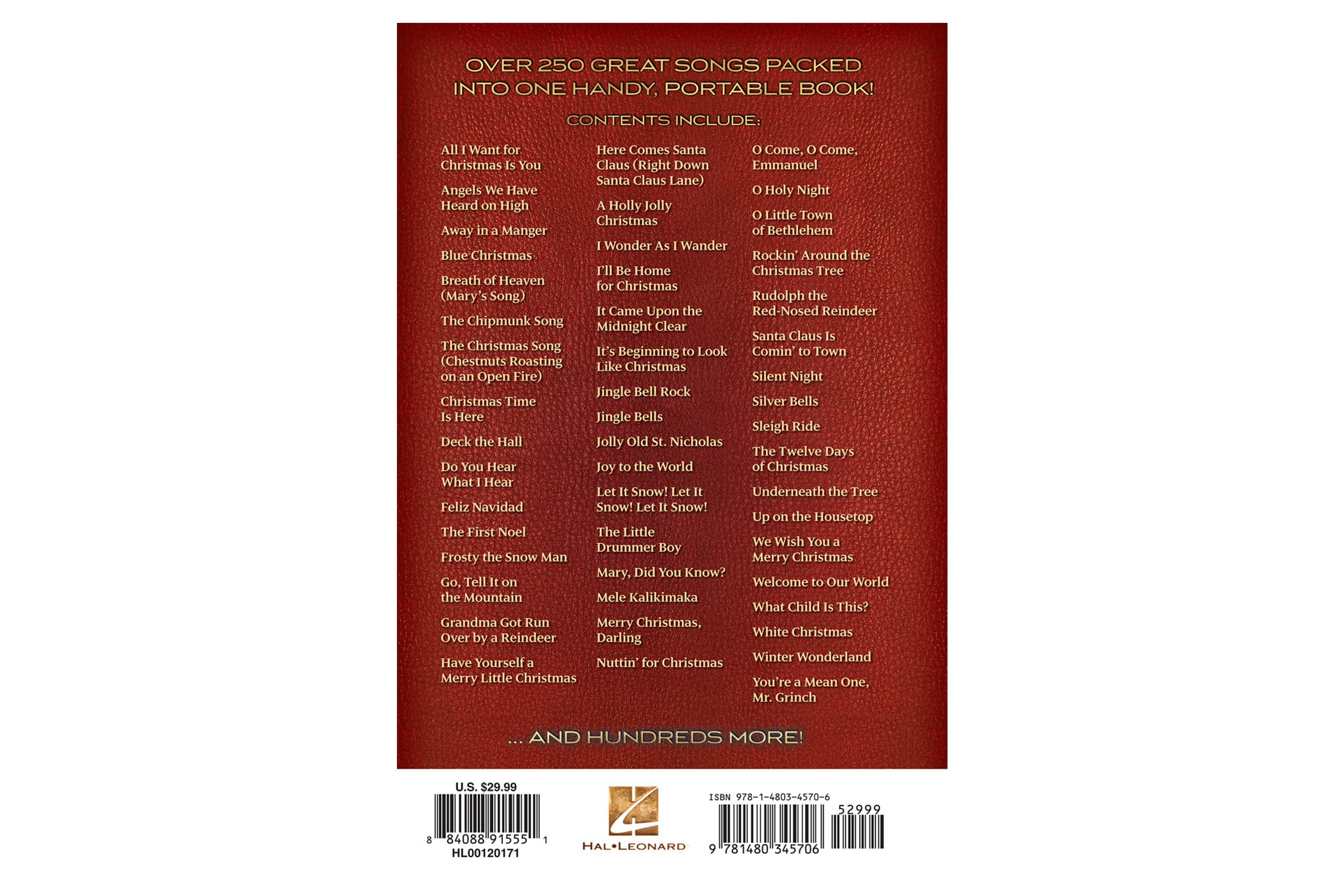 OVER 250 GREAT SONGS PACKED INTO ONE HANDY, PORTABLE BOOK!

CONTENTS INCLUDE:

All I Want for Christmas Is You

Angels We Have Heard on High

Away in a Manger

Blue Christmas

Breath of Heaven (Mary's Song)

The Chipmunk Song

The Christmas Song (Chestnuts Roasting on an Open Fire)

Christmas Time Is Here

Deck the Hall

Do You Hear What I Hear

Feliz Navidad

The First Noel

Frosty the Snow Man

Go, Tell It on the Mountain

Grandma Got Run Over by a Reindeer

Have Yourself a Merry Little Christmas

Here Comes Santa Claus (Right Down Santa Claus Lane)

A Holly Jolly Christmas

I Wonder As I Wander

I'll Be Home for Christmas

It Came Upon the Midnight Clear

It's Beginning to Look Like Christmas

Jingle Bell Rock

Jingle Bells

Jolly Old St. Nicholas

Joy to the World

Let It Snow! Let It Snow! Let It Snow!

The Little Drummer Boy

Mary, Did You Know?

Mele Kalikimaka

Merry Christmas, Darling

Nuttin' for Christmas

O Come, O Come, Emmanuel

O Holy Night

O Little Town of Bethlehem

Rockin' Around the Christmas Tree

Rudolph the Red-Nosed Reindeer

Santa Claus Is Comin' to Town

Silent Night

Silver Bells

Sleigh Ride

The Twelve Days of Christmas

Underneath the Tree

Up on the Housetop

We Wish You a Merry Christmas

Welcome to Our World

What Child Is This?

White Christmas

Winter Wonderland

You're a Mean One, Mr. Grinch

... AND HUNDREDS MORE!

U.S. $29.99

8 84088 91555 1

HL00120171

HAL•LEONARD

ISBN 978-1-4803-4570-6

52999

9 781480 345706